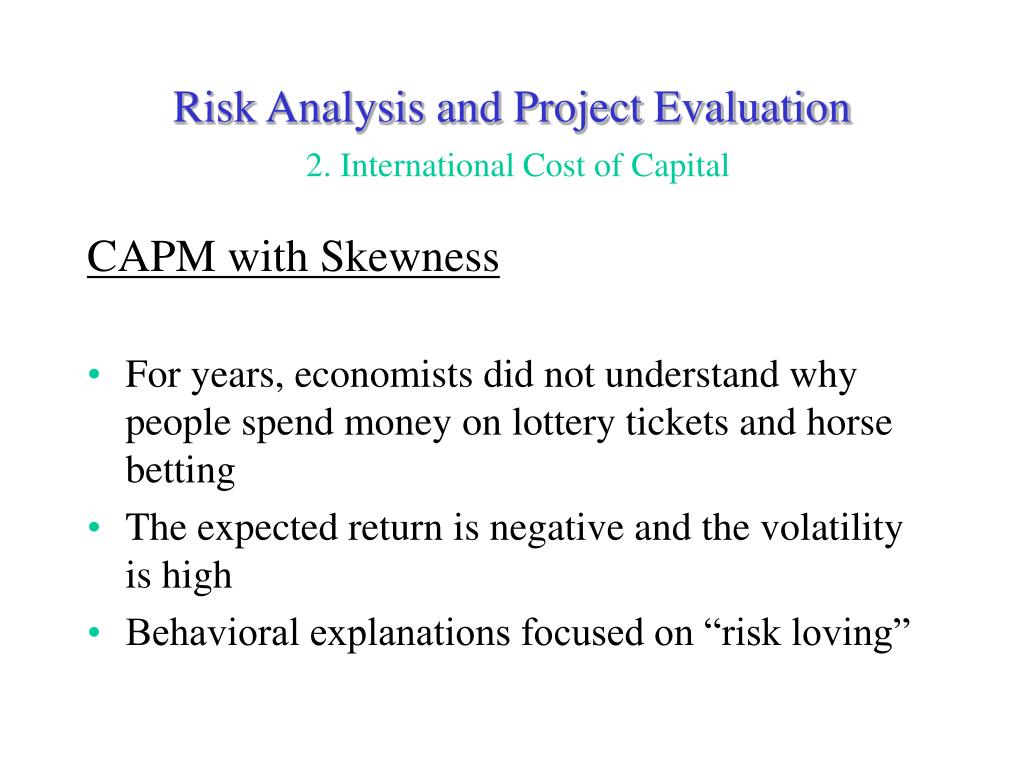 Risk Analysis and Project Evaluation

2. International Cost of Capital

CAPM with Skewness

• For years, economists did not understand why people spend money on lottery tickets and horse betting
• The expected return is negative and the volatility is high
• Behavioral explanations focused on “risk loving”